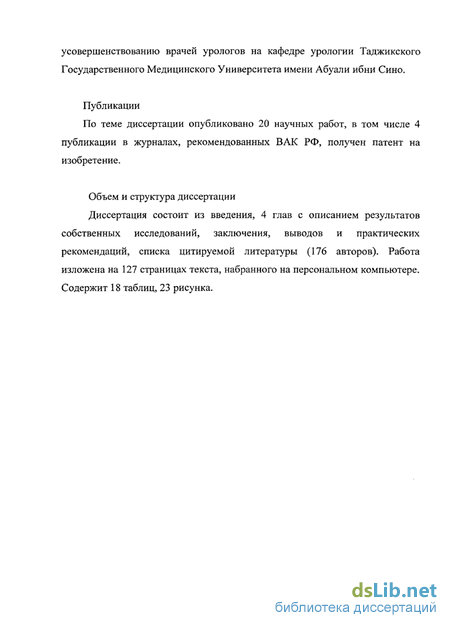 усовершенствованию врачей урологов на кафедре урологии Таджикского Государственного Медицинского Университета имени Абуали ибни Сино.

Публикации

По теме диссертации опубликовано 20 научных работ, в том числе 4 публикации в журналах, рекомендованных ВАК РФ, получен патент на изобретение.

Объем и структура диссертации

Диссертация состоит из введения, 4 глав с описанием результатов собственных исследований, заключения, выводов и практических рекомендаций, списка цитируемой литературы (176 авторов). Работа изложена на 127 страницах текста, набранного на персональном компьютере. Содержит 18 таблиц, 23 рисунка.

dsLib.net
библиотека диссертаций